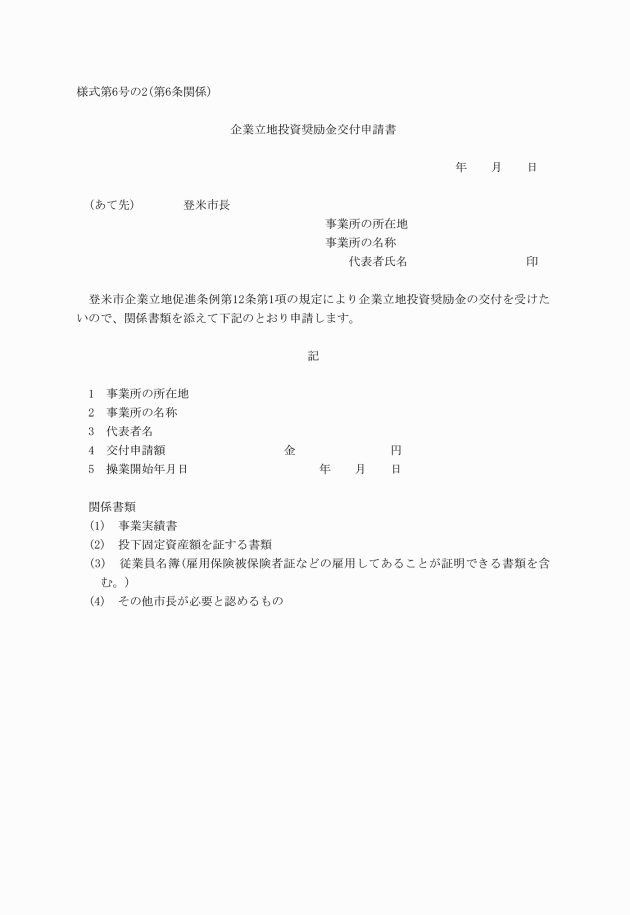 様式第6号の2(第6条関係)

企業立地投資奨励金交付申請書

年　　月　　日

(あて先)　　　登米市長

事業所の所在地

事業所の名称

代表者氏名　　　　　　　　印

登米市企業立地促進条例第12条第1項の規定により企業立地投資奨励金の交付を受けたいので、関係書類を添えて下記のとおり申請します。

記

1　事業所の所在地

2　事業所の名称

3　代表者名

4　交付申請額　　　　　　　金　　　　　　円

5　操業開始年月日　　　　　　　年　　月　　日

関係書類

(1)　事業実績書

(2)　投下固定資産額を証する書類

(3)　従業員名簿(雇用保険被保険者証などの雇用してあることが証明できる書類を含む。)

(4)　その他市長が必要と認めるもの